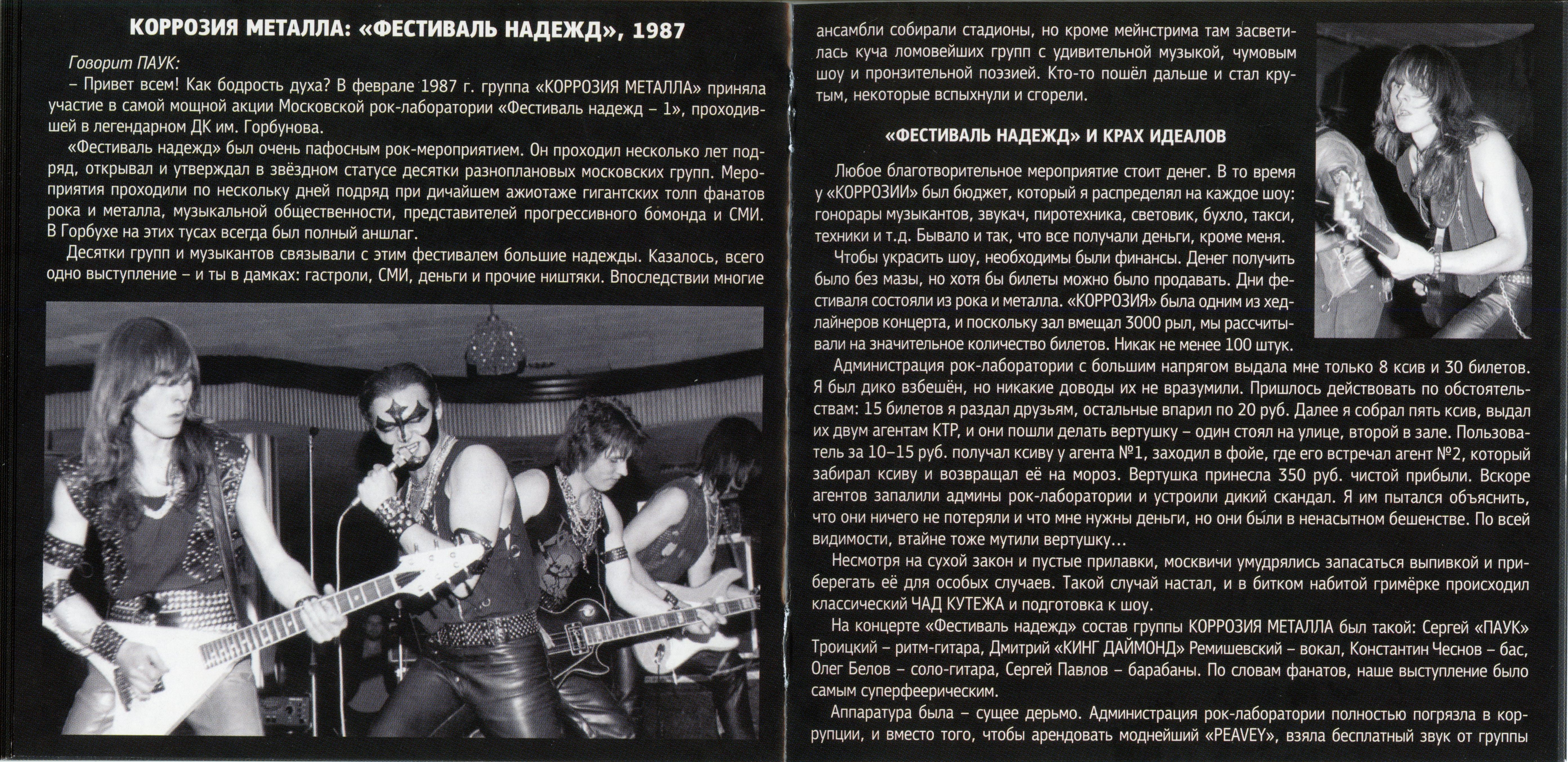 КОРРОЗИЯ МЕТАЛЛА: «ФЕСТИВАЛЬ НАДЕЖД», 1987

Говорит ПАУК:

– Привет всем! Как бодрость духа? В феврале 1987 г. группа «КОРРОЗИЯ МЕТАЛЛА» приняла участие в самой мощной акции Московской рок-лаборатории «Фестиваль надежд – 1», проходившей в легендарном ДК им. Горбунова.

«Фестиваль надежд» был очень пафосным рок-мероприятием. Он проходил несколько лет подряд, открывал и утверждал в звёздном статусе десятки разноплановых московских групп. Мероприятия проходили по нескольку дней подряд при дичайшем ажиотаже гигантских толп фанатов рока и металла, музыкальной общественности, представителей прогрессивного бомонда и СМИ. В Горбухе на этих тусах всегда был полный аншлаг.

Десятки групп и музыкантов связывали с этим фестивалем большие надежды. Казалось, всего одно выступление – и ты в дамках: гастроли, СМИ, деньги и прочие ништяки. Впоследствии многие ансамбли собирали стадионы, но кроме мейнстрима там засветилась куча ломовейших групп с удивительной музыкой, чумовым шоу и пронзительной поэзией. Кто-то пошёл дальше и стал крутым, некоторые вспыхнули и сгорели.

«ФЕСТИВАЛЬ НАДЕЖД» И КРАХ ИДЕАЛОВ

Любое благотворительное мероприятие стоит денег. В то время у «КОРРОЗИИ» был бюджет, который я распределял на каждое шоу: гонорары музыкантов, звукач, пиротехника, световик, бухло, такси, техники и т.д. Бывало и так, что все получали деньги, кроме меня.

Чтобы украсить шоу, необходимы были финансы. Денег получить было без мазы, но хотя бы билеты можно было продавать. Дни фестиваля состояли из рока и металла. «КОРРОЗИЯ» была одним из хедлайнеров концерта, и поскольку зал вмещал 3000 рыл, мы рассчитывали на значительное количество билетов. Никак не менее 100 штук.

Администрация рок-лаборатории с большим напрягом выдала мне только 8 ксив и 30 билетов. Я был дико взбешён, но никакие доводы их не вразумили. Пришлось действовать по обстоятельствам: 15 билетов я раздал друзьям, остальные впарил по 20 руб. Далее я собрал пять ксив, выдал их двум агентам КТР, и они пошли делать вертушку – один стоял на улице, второй в зале. Пользователь за 10–15 руб. получал ксиву у агента №1, заходил в фойе, где его встречал агент №2, который забирал ксиву и возвращал её на мороз. Вертушка принесла 350 руб. чистой прибыли. Вскоре агентов запалили админы рок-лаборатории и устроили дикий скандал. Я им пытался объяснить, что они ничего не потеряли и что мне нужны деньги, но они были в ненасытном бешенстве. По всей видимости, втайне тоже мутили вертушку...

Несмотря на сухой закон и пустые прилавки, москвичи умудрялись запасаться выпивкой и приберегать её для особых случаев. Такой случай настал, и в битком набитой гримёрке происходил классический ЧАД КУТЕЖА и подготовка к шоу.

На концерте «Фестиваль надежд» состав группы КОРРОЗИЯ МЕТАЛЛА был такой: Сергей «ПАУК» Троицкий – ритм-гитара, Дмитрий «КИНГ ДАЙМОНД» Ремишевский – вокал, Константин Чеснов – бас, Олег Белов – соло-гитара, Сергей Павлов – барабаны. По словам фанатов, наше выступление было самым суперфеерическим.

Аппаратура была – сущее дерьмо. Администрация рок-лаборатории полностью погрязла в коррупции, и вместо того, чтобы арендовать моднейший «PEAVEY», взяла бесплатный звук от группы